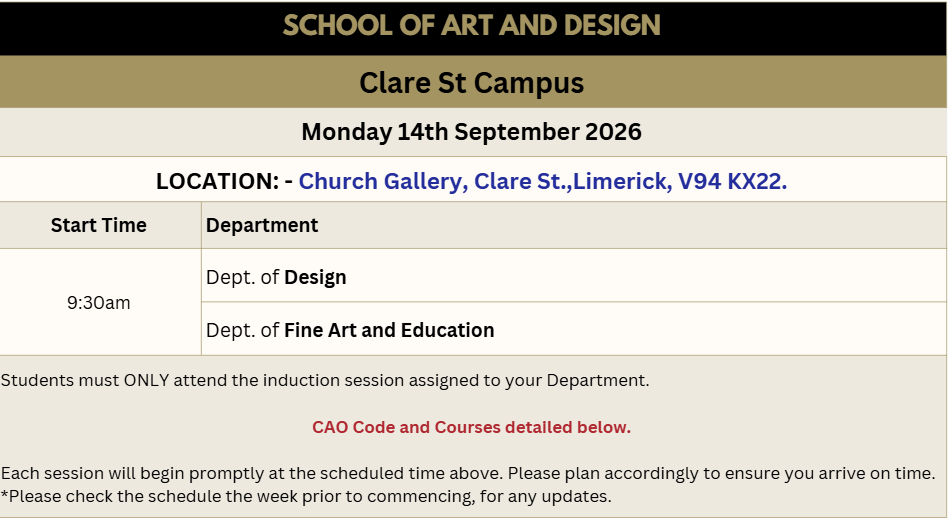 SCHOOL OF ART AND DESIGN

Clare St Campus

Monday 14th September 2026

LOCATION: - Church Gallery, Clare St.,Limerick, V94 KX22.

| Start Time | Department |
|---|---|
| 9:30am | Dept. of Design |
| | Dept. of Fine Art and Education |

Students must ONLY attend the induction session assigned to your Department.

CAO Code and Courses detailed below.

Each session will begin promptly at the scheduled time above. Please plan accordingly to ensure you arrive on time.
*Please check the schedule the week prior to commencing, for any updates.